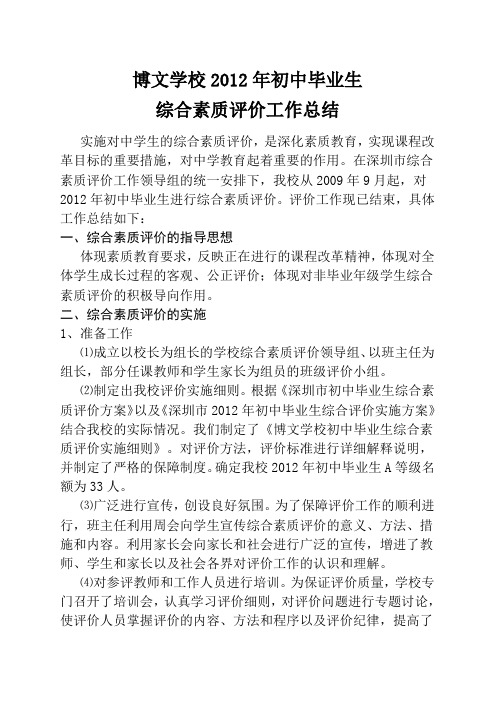 博文学校 2012 年初中毕业生
综合素质评价工作总结

实施对中学生的综合素质评价，是深化素质教育，实现课程改革目标的重要措施，对中学教育起着重要的作用。在深圳市综合素质评价工作领导组的统一安排下，我校从 2009 年 9 月起，对 2012 年初中毕业生进行综合素质评价。评价工作现已结束，具体工作总结如下：

一、综合素质评价的指导思想

体现素质教育要求，反映正在进行的课程改革精神，体现对全体学生成长过程的客观、公正评价；体现对非毕业年级学生综合素质评价的积极导向作用。

二、综合素质评价的实施

1、准备工作

⑴成立以校长为组长的学校综合素质评价领导组、以班主任为组长，部分任课教师和学生家长为组员的班级评价小组。

⑵制定出我校评价实施细则。根据《深圳市初中毕业生综合素质评价方案》以及《深圳市 2012 年初中毕业生综合评价实施方案》结合我校的实际情况。我们制定了《博文学校初中毕业生综合素质评价实施细则》。对评价方法，评价标准进行详细解释说明，并制定了严格的保障制度。确定我校 2012 年初中毕业生 A 等级名额为 33 人。

⑶广泛进行宣传，创设良好氛围。为了保障评价工作的顺利进行，班主任利用周会向学生宣传综合素质评价的意义、方法、措施和内容。利用家长会向家长和社会进行广泛的宣传，增进了教师、学生和家长以及社会各界对评价工作的认识和理解。

⑷对参评教师和工作人员进行培训。为保证评价质量，学校专门召开了培训会，认真学习评价细则，对评价问题进行专题讨论，使评价人员掌握评价的内容、方法和程序以及评价纪律，提高了